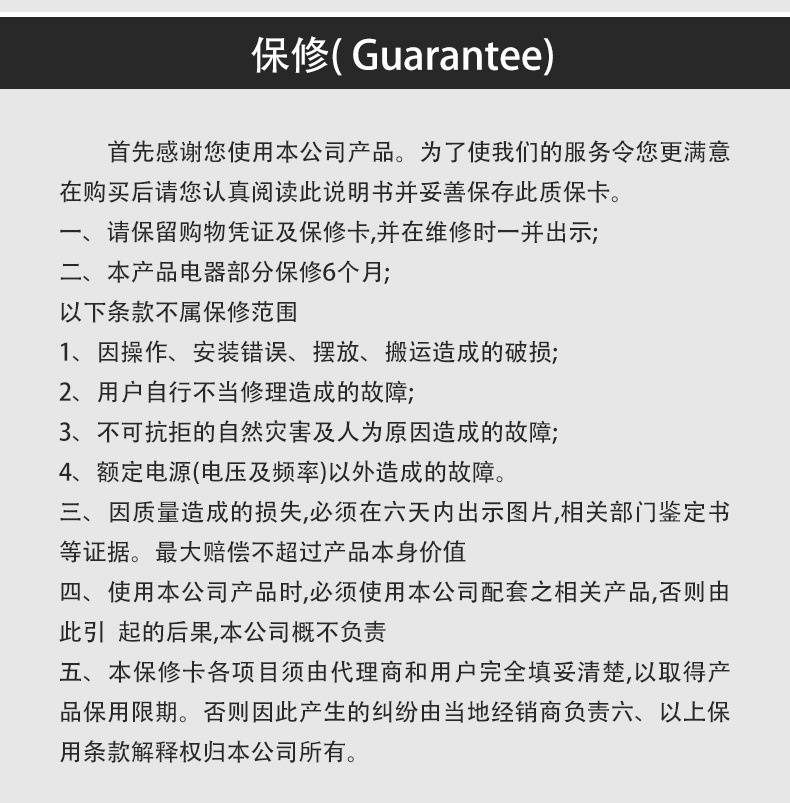 保修( Guarantee)

首先感谢您使用本公司产品。为了使我们的服务令您更满意在购买后请您认真阅读此说明书并妥善保存此质保卡。

一、请保留购物凭证及保修卡,并在维修时一并出示;

二、本产品电器部分保修6个月;

以下条款不属保修范围

1、因操作、安装错误、摆放、搬运造成的破损;

2、用户自行不当修理造成的故障;

3、不可抗拒的自然灾害及人为原因造成的故障;

4、额定电源(电压及频率)以外造成的故障。

三、因质量造成的损失,必须在六天内出示图片,相关部门鉴定书等证据。最大赔偿不超过产品本身价值

四、使用本公司产品时,必须使用本公司配套之相关产品,否则由此引 起的后果,本公司概不负责

五、本保修卡各项目须由代理商和用户完全填妥清楚,以取得产品保用限期。否则因此产生的纠纷由当地经销商负责六、以上保用条款解释权归本公司所有。